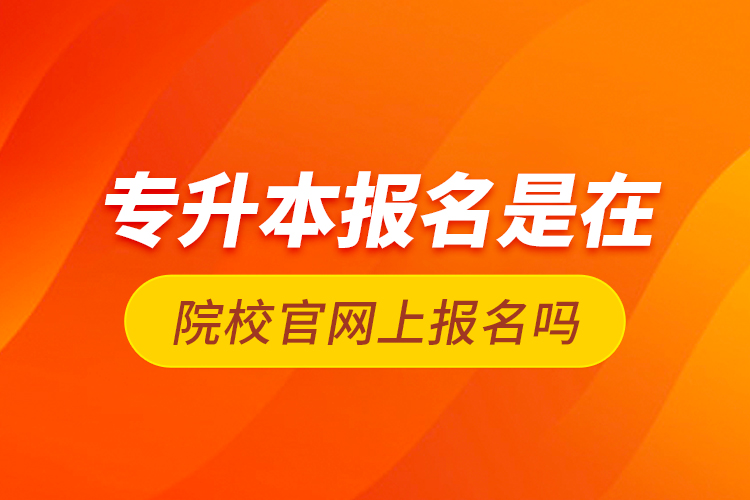 专升本报名是在

院校官网上报名吗